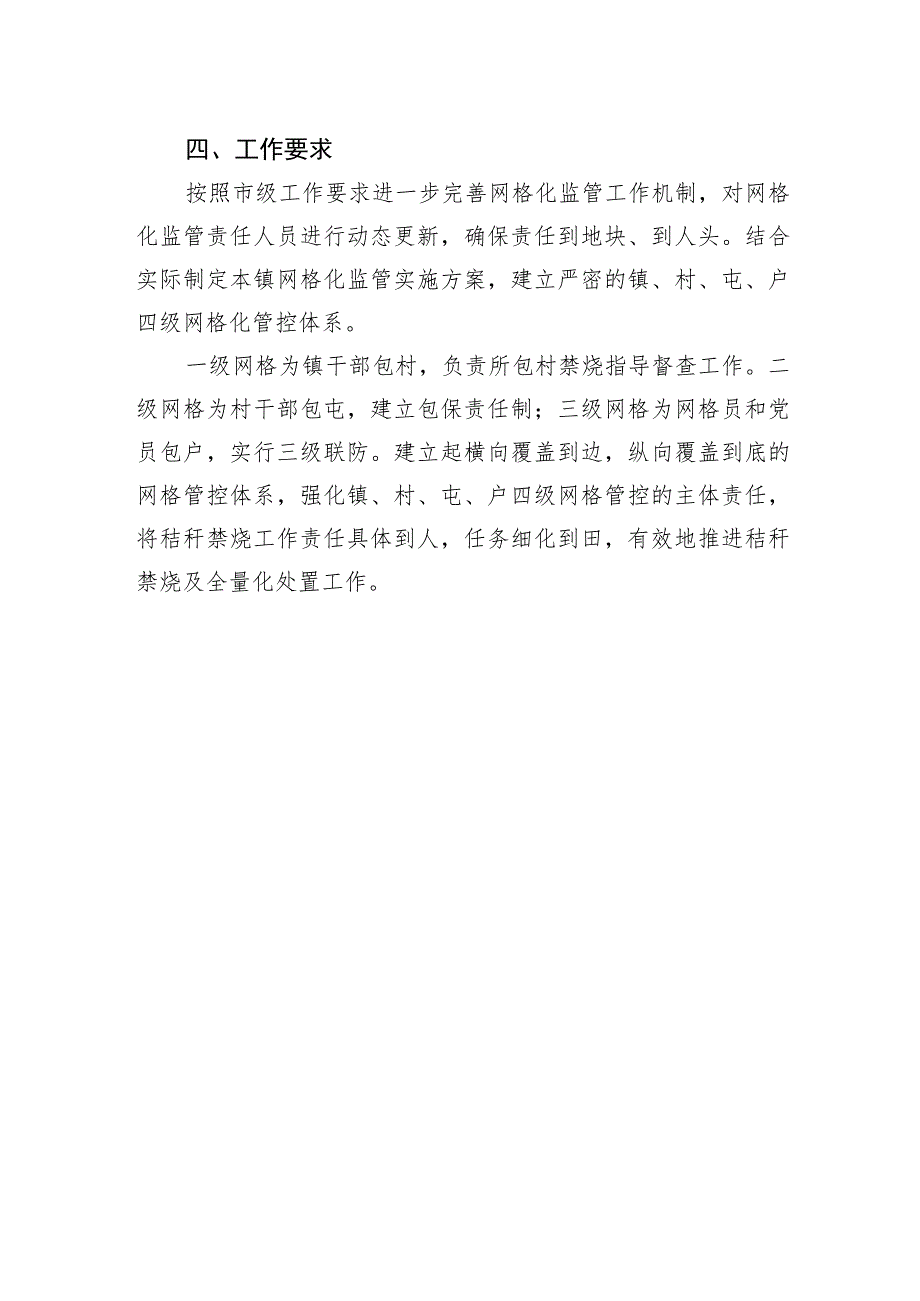 四、工作要求

按照市级工作要求进一步完善网格化监管工作机制，对网格化监管责任人员进行动态更新，确保责任到地块、到人头。结合实际制定本镇网格化监管实施方案，建立严密的镇、村、屯、户四级网格化管控体系。

一级网格为镇干部包村，负责所包村禁烧指导督查工作。二级网格为村干部包屯，建立包保责任制；三级网格为网格员和党员包户，实行三级联防。建立起横向覆盖到边，纵向覆盖到底的网格管控体系，强化镇、村、屯、户四级网格管控的主体责任，将秸秆禁烧工作责任具体到人，任务细化到田，有效地推进秸秆禁烧及全量化处置工作。